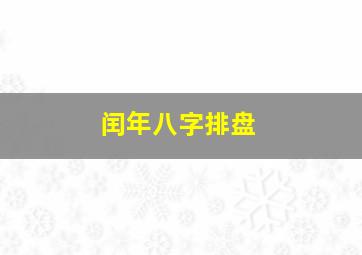 闰年八字排盘